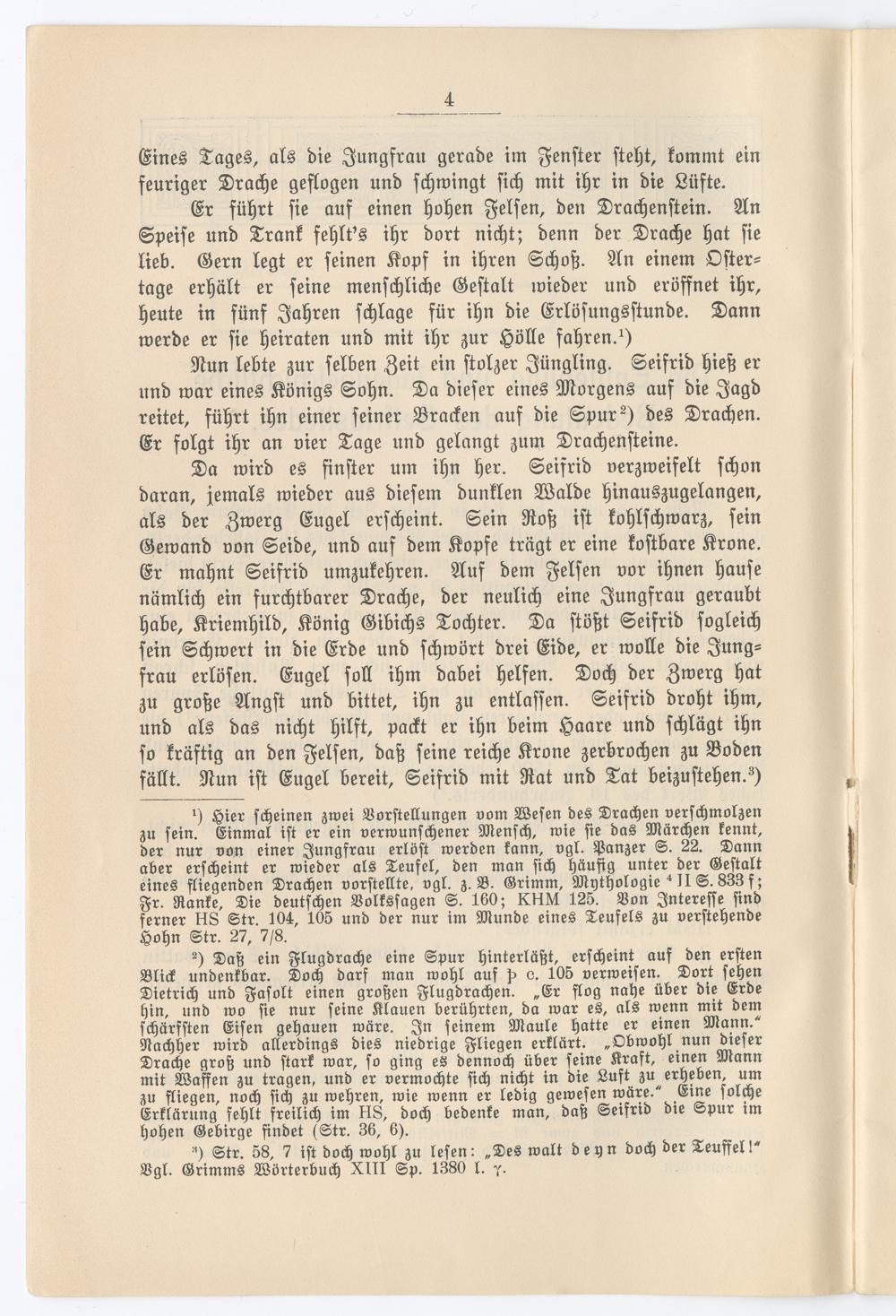 4

Eines Tages, als die Jungfrau gerade im Fenster steht, kommt ein feuriger Drache geflogen und schwingt sich mit ihr in die Lüfte.

Er führt sie auf einen hohen Felsen, den Drachenstein. An Speise und Trank fehlt's ihr dort nicht; denn der Drache hat sie lieb. Gern legt er seinen Kopf in ihren Schoß. An einem Ostertage erhält er seine menschliche Gestalt wieder und eröffnet ihr, heute in fünf Jahren schlage für ihn die Erlösungsstunde. Dann werde er sie heiraten und mit ihr zur Hölle fahren.¹)

Nun lebte zur selben Zeit ein stolzer Jüngling. Seifrid hieß er und war eines Königs Sohn. Da dieser eines Morgens auf die Jagd reitet, führt ihn einer seiner Bracken auf die Spur²) des Drachen. Er folgt ihr an vier Tage und gelangt zum Drachensteine.

Da wird es finster um ihn her. Seifrid verzweifelt schon daran, jemals wieder aus diesem dunklen Walde hinauszugelangen, als der Zwerg Eugel erscheint. Sein Roß ist kohlschwarz, sein Gewand von Seide, und auf dem Kopfe trägt er eine kostbare Krone. Er mahnt Seifrid umzukehren. Auf dem Felsen vor ihnen hause nämlich ein furchtbarer Drache, der neulich eine Jungfrau geraubt habe, Kriemhild, König Gibichs Tochter. Da stößt Seifrid sogleich sein Schwert in die Erde und schwört drei Eide, er wolle die Jungfrau erlösen. Eugel soll ihm dabei helfen. Doch der Zwerg hat zu große Angst und bittet, ihn zu entlassen. Seifrid droht ihm, und als das nicht hilft, packt er ihn beim Haare und schlägt ihn so kräftig an den Felsen, daß seine reiche Krone zerbrochen zu Boden fällt. Nun ist Eugel bereit, Seifrid mit Rat und Tat beizustehen.³)

¹) Hier scheinen zwei Vorstellungen vom Wesen des Drachen verschmolzen zu sein. Einmal ist er ein verwunschener Mensch, wie sie das Märchen kennt, der nur von einer Jungfrau erlöst werden kann, vgl. Panzer S. 22. Dann aber erscheint er wieder als Teufel, den man sich häufig unter der Gestalt eines fliegenden Drachen vorstellte, vgl. z. B. Grimm, Mythologie ⁴ II S. 833 f; Fr. Ranke, Die deutschen Volkssagen S. 160; KHM 125. Von Interesse sind ferner HS Str. 104, 105 und der nur im Munde eines Teufels zu verstehende Hohn Str. 27, 7/8.

²) Daß ein Flugdrache eine Spur hinterläßt, erscheint auf den ersten Blick undenkbar. Doch darf man wohl auf þ c. 105 verweisen. Dort sehen Dietrich und Fasolt einen großen Flugdrachen. „Er flog nahe über die Erde hin, und wo sie nur seine Klauen berührten, da war es, als wenn mit dem schärfsten Eisen gehauen wäre. In seinem Maule hatte er einen Mann.“ Nachher wird allerdings dies niedrige Fliegen erklärt. „Obwohl nun dieser Drache groß und stark war, so ging es dennoch über seine Kraft, einen Mann mit Waffen zu tragen, und er vermochte sich nicht in die Luft zu erheben, um zu fliegen, noch sich zu wehren, wie wenn er ledig gewesen wäre.“ Eine solche Erklärung fehlt freilich im HS, doch bedenke man, daß Seifrid die Spur im hohen Gebirge findet (Str. 36, 6).

³) Str. 58, 7 ist doch wohl zu lesen: „Des walt deyn doch der Teuffel!“ Vgl. Grimms Wörterbuch XIII Sp. 1380 l. γ.